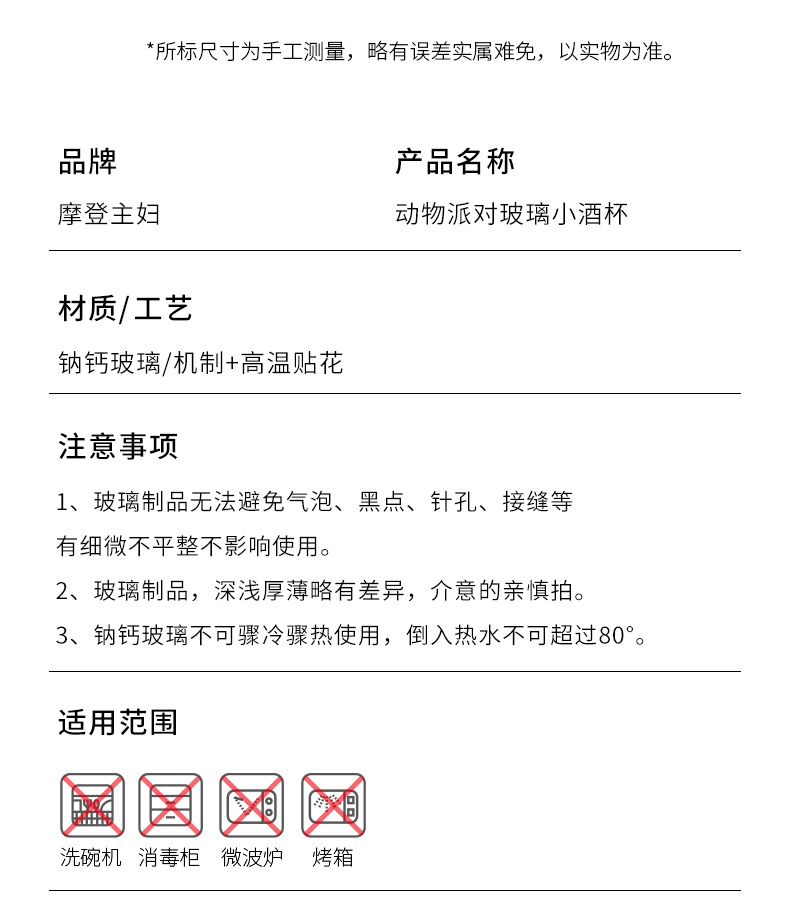 *所标尺寸为手工测量，略有误差实属难免，以实物为准。

品牌
摩登主妇

产品名称
动物派对玻璃小酒杯

材质/工艺
钠钙玻璃/机制+高温贴花

注意事项
1、玻璃制品无法避免气泡、黑点、针孔、接缝等有细微不平整不影响使用。
2、玻璃制品，深浅厚薄略有差异，介意的亲慎拍。
3、钠钙玻璃不可骤冷骤热使用，倒入热水不可超过80°。

适用范围

洗碗机 消毒柜 微波炉 烤箱